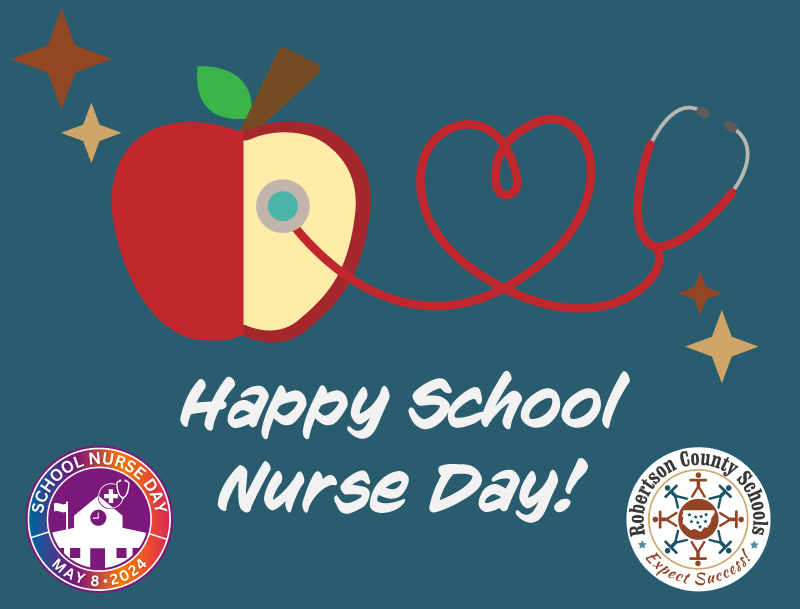 Happy School Nurse Day!

SCHOOL NURSE DAY
MAY 8 • 2024

Robertson County Schools
Expect Success!